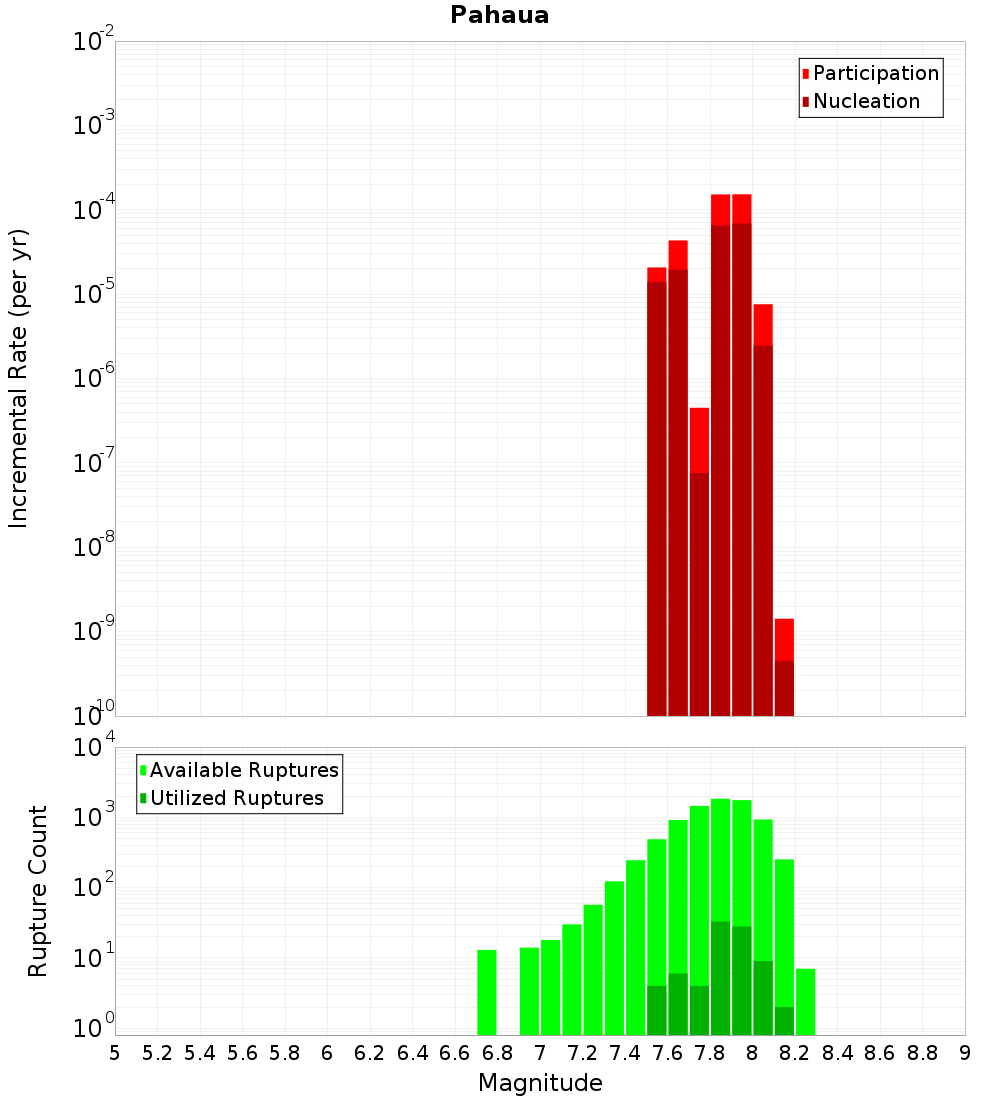 Pahaua

Participation
Nucleation

Incremental Rate (per yr)

$10^{-2}$
$10^{-3}$
$10^{-4}$
$10^{-5}$
$10^{-6}$
$10^{-7}$
$10^{-8}$
$10^{-9}$
$10^{-10}$

Available Ruptures
Utilized Ruptures

Rupture Count

$10^{4}$
$10^{3}$
$10^{2}$
$10^{1}$
$10^{0}$

5 5.2 5.4 5.6 5.8 6 6.2 6.4 6.6 6.8 7 7.2 7.4 7.6 7.8 8 8.2 8.4 8.6 8.8 9

Magnitude